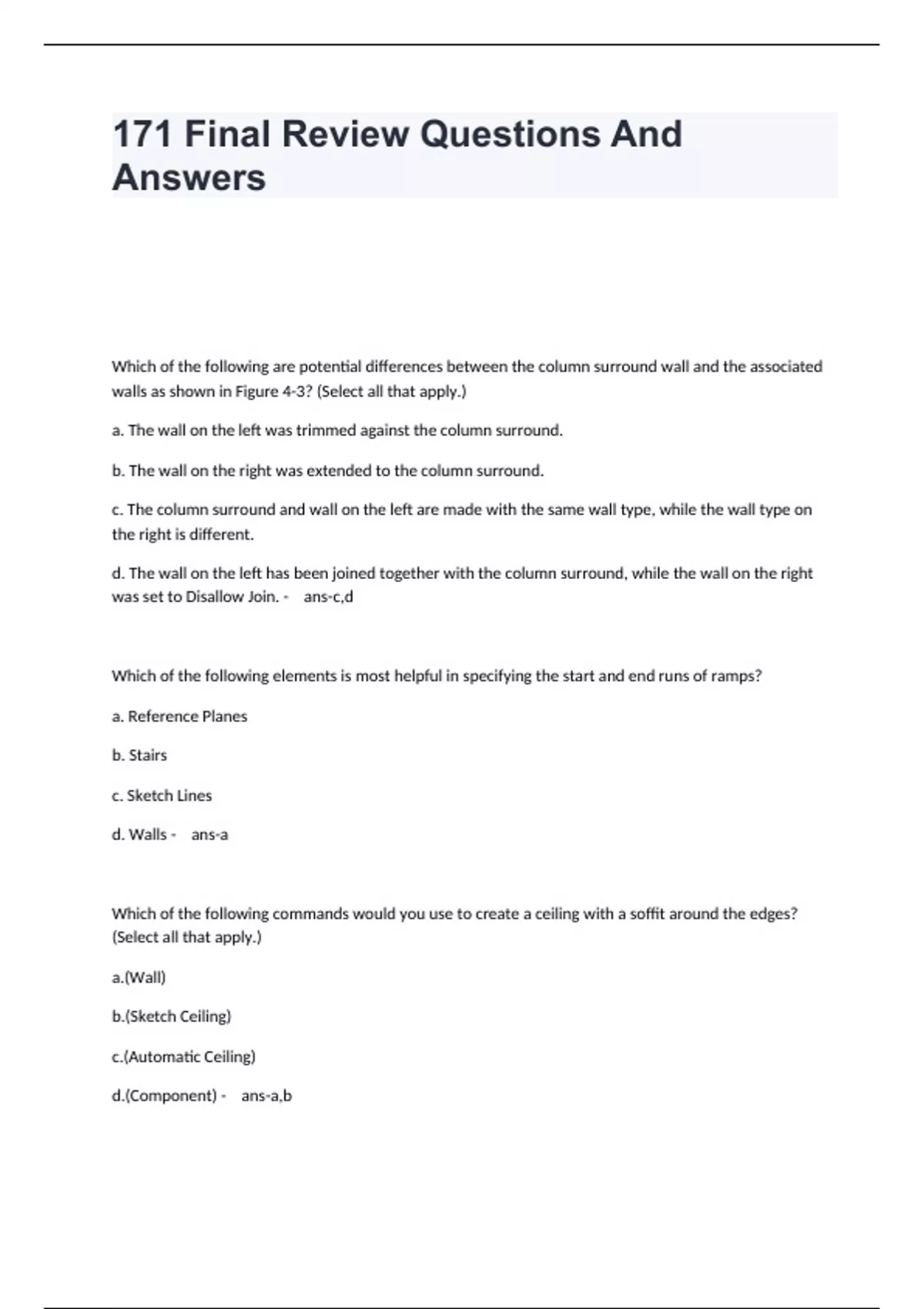 171 Final Review Questions And Answers

Which of the following are potential differences between the column surround wall and the associated walls as shown in Figure 4-3? (Select all that apply.)

a. The wall on the left was trimmed against the column surround.

b. The wall on the right was extended to the column surround.

c. The column surround and wall on the left are made with the same wall type, while the wall type on the right is different.

d. The wall on the left has been joined together with the column surround, while the wall on the right was set to Disallow Join. - ans-c,d

Which of the following elements is most helpful in specifying the start and end runs of ramps?

a. Reference Planes

b. Stairs

c. Sketch Lines

d. Walls - ans-a

Which of the following commands would you use to create a ceiling with a soffit around the edges? (Select all that apply.)

a.(Wall)

b.(Sketch Ceiling)

c.(Automatic Ceiling)

d.(Component) - ans-a,b